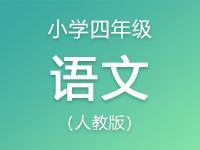 小学四年级

语文

（人教版）